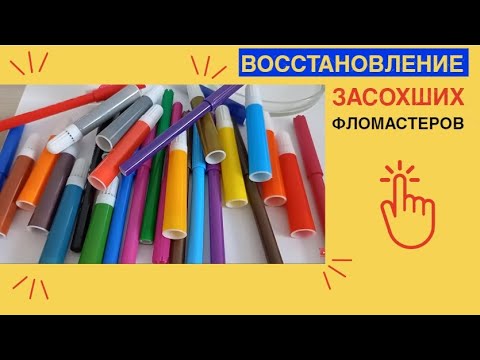 ВОССТАНОВЛЕНИЕ
ЗАСОХШИХ
ФЛОМАСТЕРОВ